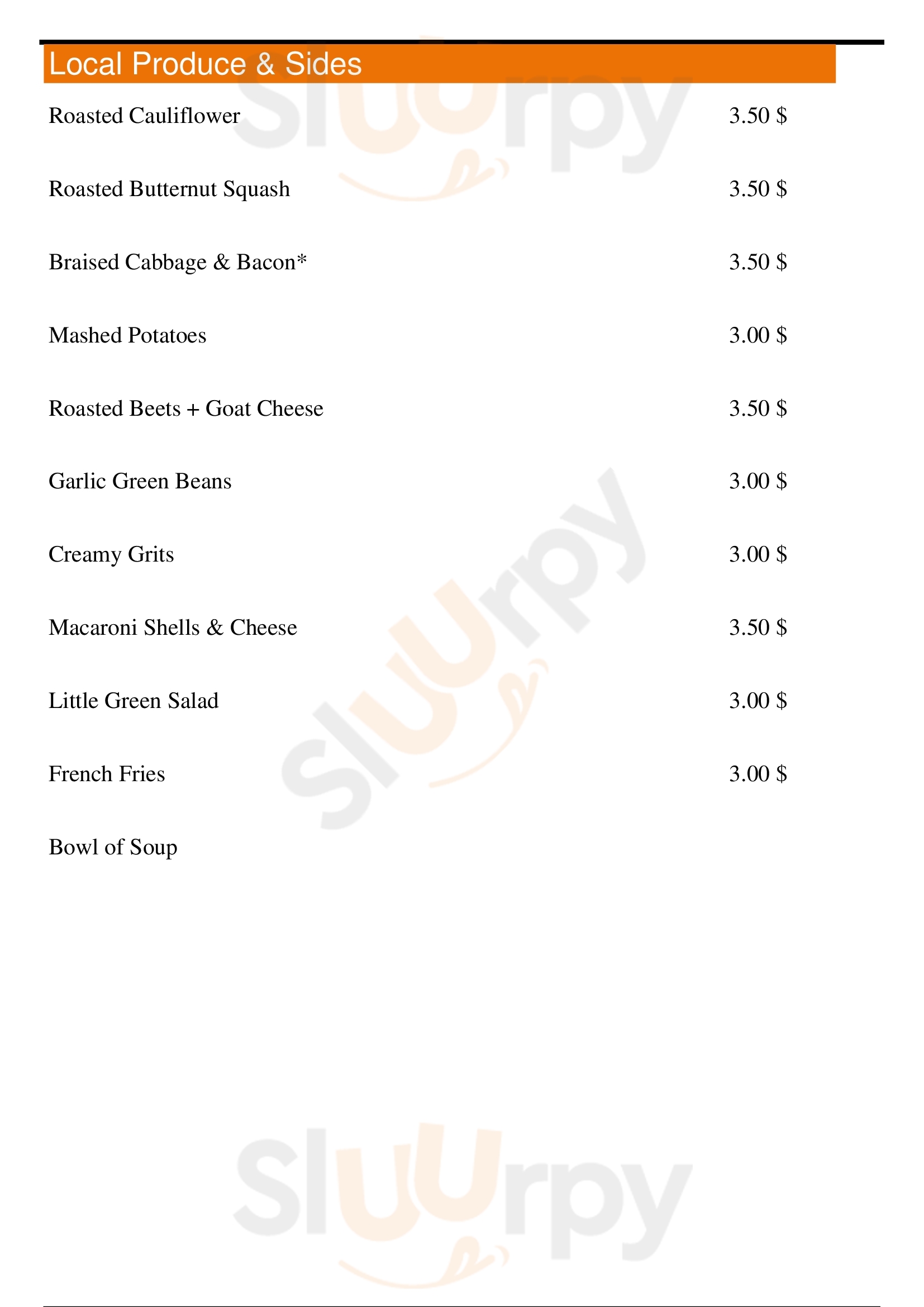 Local Produce & Sides

Roasted Cauliflower 3.50 $

Roasted Butternut Squash 3.50 $

Braised Cabbage & Bacon* 3.50 $

Mashed Potatoes 3.00 $

Roasted Beets + Goat Cheese 3.50 $

Garlic Green Beans 3.00 $

Creamy Grits 3.00 $

Macaroni Shells & Cheese 3.50 $

Little Green Salad 3.00 $

French Fries 3.00 $

Bowl of Soup

Sluurpy